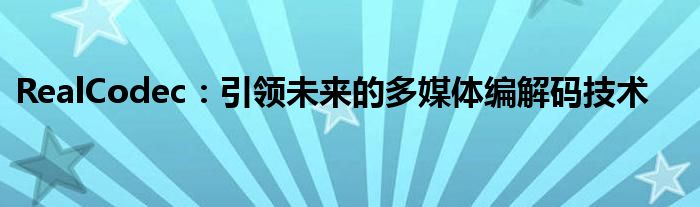 RealCodec：引领未来的多媒体编解码技术